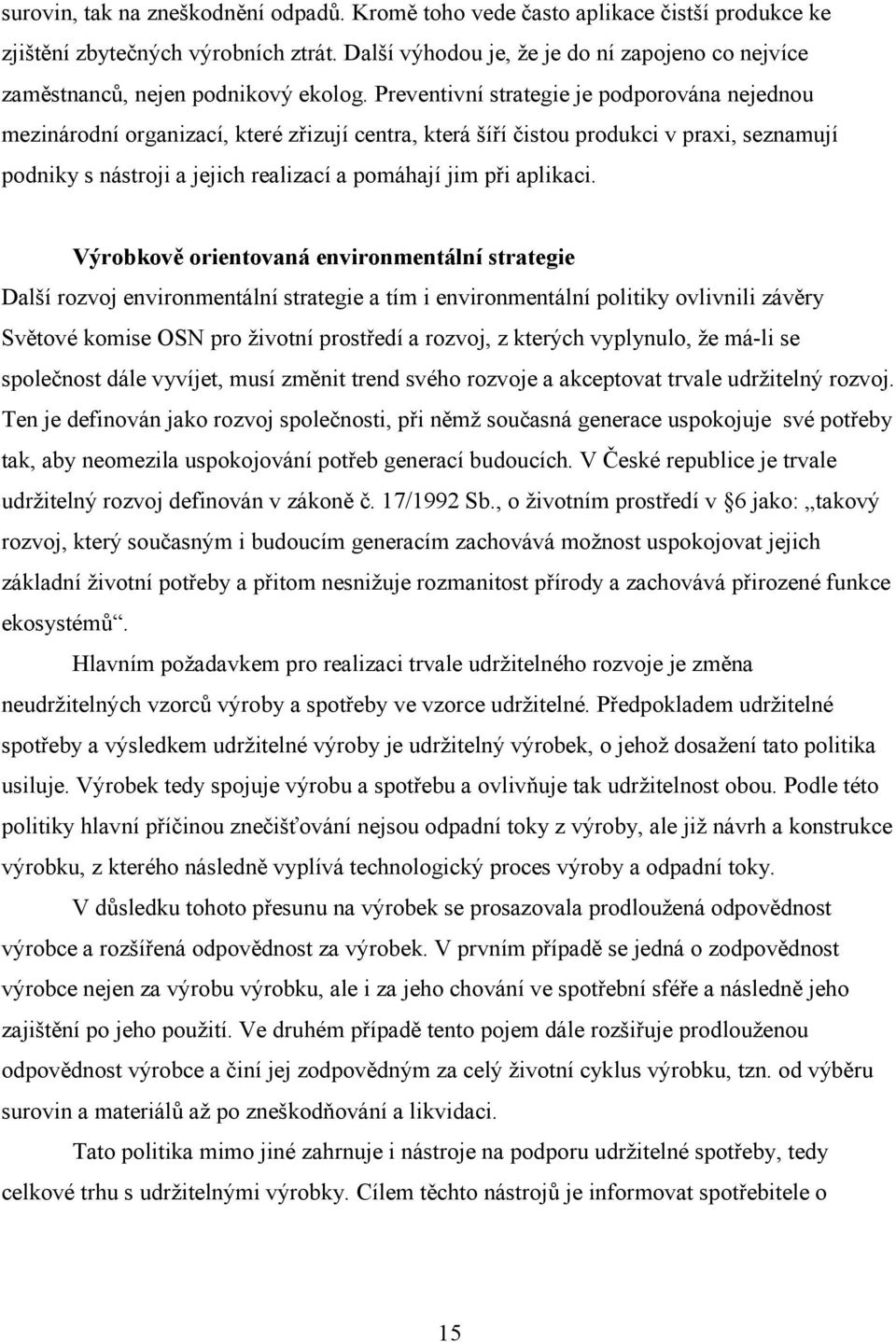 surovin, tak na zneškodnění odpadů. Kromě toho vede často aplikace čistší produkce ke zjištění zbytečných výrobních ztrát. Další výhodou je, že je do ní zapojeno co nejvíce zaměstnanců, nejen podnikový ekolog. Preventivní strategie je podporována nejednou mezinárodní organizací, které zřizují centra, která šíří čistou produkci v praxi, seznamují podniky s nástroji a jejich realizací a pomáhají jim při aplikaci.

Výrobkově orientovaná environmentální strategie

Další rozvoj environmentální strategie a tím i environmentální politiky ovlivnili závěry Světové komise OSN pro životní prostředí a rozvoj, z kterých vyplynulo, že má-li se společnost dále vyvíjet, musí změnit trend svého rozvoje a akceptovat trvale udržitelný rozvoj. Ten je definován jako rozvoj společnosti, při němž současná generace uspokojuje své potřeby tak, aby neomezila uspokojování potřeb generací budoucích. V České republice je trvale udržitelný rozvoj definován v zákoně č. 17/1992 Sb., o životním prostředí v §6 jako: „takový rozvoj, který současným i budoucím generacím zachovává možnost uspokojovat jejich základní životní potřeby a přitom nesnižuje rozmanitost přírody a zachovává přirozené funkce ekosystémů“.

Hlavním požadavkem pro realizaci trvale udržitelného rozvoje je změna neudržitelných vzorců výroby a spotřeby ve vzorce udržitelné. Předpokladem udržitelné spotřeby a výsledkem udržitelné výroby je udržitelný výrobek, o jehož dosažení tato politika usiluje. Výrobek tedy spojuje výrobu a spotřebu a ovlivňuje tak udržitelnost obou. Podle této politiky hlavní příčinou znečišťování nejsou odpadní toky z výroby, ale již návrh a konstrukce výrobku, z kterého následně vyplívá technologický proces výroby a odpadní toky.

V důsledku tohoto přesunu na výrobek se prosazovala prodloužená odpovědnost výrobce a rozšířená odpovědnost za výrobek. V prvním případě se jedná o zodpovědnost výrobce nejen za výrobu výrobku, ale i za jeho chování ve spotřební sféře a následně jeho zajištění po jeho použití. Ve druhém případě tento pojem dále rozšiřuje prodlouženou odpovědnost výrobce a činí jej zodpovědným za celý životní cyklus výrobku, tzn. od výběru surovin a materiálů až po zneškodňování a likvidaci.

Tato politika mimo jiné zahrnuje i nástroje na podporu udržitelné spotřeby, tedy celkové trhu s udržitelnými výrobky. Cílem těchto nástrojů je informovat spotřebitele o

15